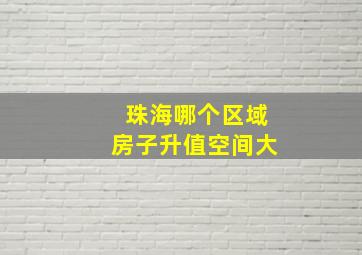 珠海哪个区域
房子升值空间大